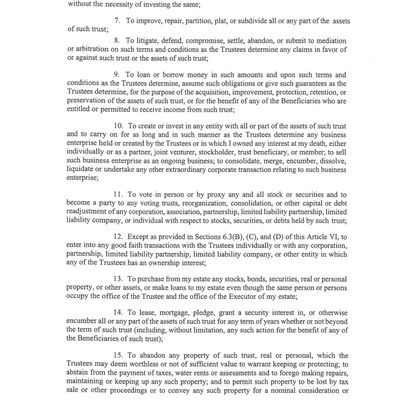 without the necessity of investing the same;

7. To improve, repair, partition, plat, or subdivide all or any part of the assets of such trust;

8. To litigate, defend, compromise, settle, abandon, or submit to mediation or arbitration on such terms and conditions as the Trustees determine any claims in favor of or against such trust or the assets of such trust;

9. To loan or borrow money in such amounts and upon such terms and conditions as the Trustees determine, assume such obligations or give such guarantees as the Trustees determine, for the purpose of the acquisition, improvement, protection, retention, or preservation of the assets of such trust, or for the benefit of any of the Beneficiaries who are entitled or permitted to receive income from such trust;

10. To create or invest in any entity with all or part of the assets of such trust and to carry on for as long and in such manner as the Trustees determine any business enterprise held or created by the Trustees or in which I owned any interest at my death, either individually or as a partner, joint venturer, stockholder, trust beneficiary, or member; to sell such business enterprise as an ongoing business; to consolidate, merge, encumber, dissolve, liquidate or undertake any other extraordinary corporate transaction relating to such business enterprise;

11. To vote in person or by proxy any and all stock or securities and to become a party to any voting trusts, reorganization, consolidation, or other capital or debt readjustment of any corporation, association, partnership, limited liability partnership, limited liability company, or individual with respect to stocks, securities, or debts held by such trust;

12. Except as provided in Sections 6.3(B), (C), and (D) of this Article VI, to enter into any good faith transactions with the Trustees individually or with any corporation, partnership, limited liability partnership, limited liability company, or other entity in which any of the Trustees has an ownership interest;

13. To purchase from my estate any stocks, bonds, securities, real or personal property, or other assets, or make loans to my estate even though the same person or persons occupy the office of the Trustee and the office of the Executor of my estate;

14. To lease, mortgage, pledge, grant a security interest in, or otherwise encumber all or any part of the assets of such trust for any term of years whether or not beyond the term of such trust (including, without limitation, any such action for the benefit of any of the Beneficiaries of such trust);

15. To abandon any property of such trust, real or personal, which the Trustees may deem worthless or not of sufficient value to warrant keeping or protecting; to abstain from the payment of taxes, water rents or assessments and to forego making repairs, maintaining or keeping up any such property; and to permit such property to be lost by tax sale or other proceedings or to convey any such property for a nominal consideration or